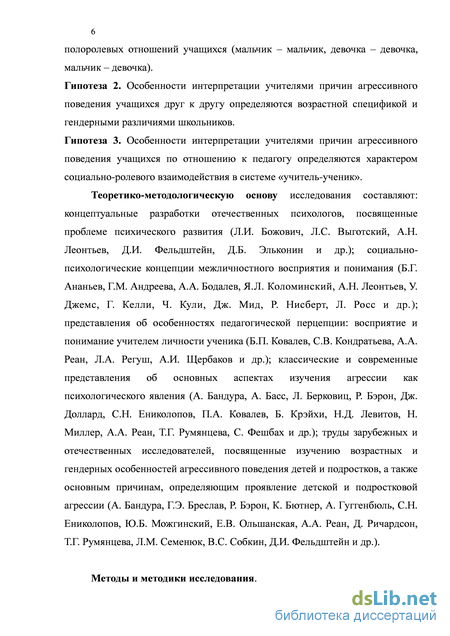 6

полоролевых отношений учащихся (мальчик – мальчик, девочка – девочка, мальчик – девочка).

**Гипотеза 2.** Особенности интерпретации учителями причин агрессивного поведения учащихся друг к другу определяются возрастной спецификой и гендерными различиями школьников.

**Гипотеза 3.** Особенности интерпретации учителями причин агрессивного поведения учащихся по отношению к педагогу определяются характером социально-ролевого взаимодействия в системе «учитель-ученик».

**Теоретико-методологическую основу** исследования составляют: концептуальные разработки отечественных психологов, посвященные проблеме психического развития (Л.И. Божович, Л.С. Выготский, А.Н. Леонтьев, Д.И. Фельдштейн, Д.Б. Эльконин и др.); социально-психологические концепции межличностного восприятия и понимания (Б.Г. Ананьев, Г.М. Андреева, А.А. Бодалев, Я.Л. Коломинский, А.Н. Леонтьев, У. Джемс, Г. Келли, Ч. Кули, Дж. Мид, Р. Нисберт, Л. Росс и др.); представления об особенностях педагогической перцепции: восприятие и понимание учителем личности ученика (Б.П. Ковалев, С.В. Кондратьева, А.А. Реан, Л.А. Регуш, А.И. Щербаков и др.); классические и современные представления об основных аспектах изучения агрессии как психологического явления (А. Бандура, А. Басс, Л. Берковиц, Р. Бэрон, Дж. Доллард, С.Н. Ениколопов, П.А. Ковалев, Б. Крэйхи, Н.Д. Левитов, Н. Миллер, А.А. Реан, Т.Г. Румянцева, С. Фешбах и др.); труды зарубежных и отечественных исследователей, посвященные изучению возрастных и гендерных особенностей агрессивного поведения детей и подростков, а также основным причинам, определяющим проявление детской и подростковой агрессии (А. Бандура, Г.Э. Бреслав, Р. Бэрон, К. Бютнер, А. Гуггенбюль, С.Н. Ениколопов, Ю.Б. Можгинский, Е.В. Ольшанская, А.А. Реан, Д. Ричардсон, Т.Г. Румянцева, Л.М. Семенюк, В.С. Собкин, Д.И. Фельдштейн и др.).

**Методы и методики исследования.**

dsLib.net
библиотека диссертаций